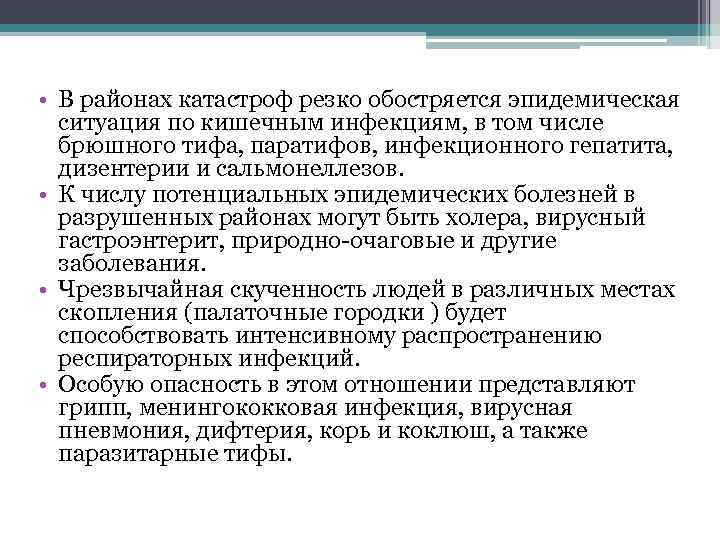 • В районах катастроф резко обостряется эпидемическая ситуация по кишечным инфекциям, в том числе брюшного тифа, паратифов, инфекционного гепатита, дизентерии и сальмонеллезов.
• К числу потенциальных эпидемических болезней в разрушенных районах могут быть холера, вирусный гастроэнтерит, природно-очаговые и другие заболевания.
• Чрезвычайная скученность людей в различных местах скопления (палаточные городки ) будет способствовать интенсивному распространению респираторных инфекций.
• Особую опасность в этом отношении представляют грипп, менингококковая инфекция, вирусная пневмония, дифтерия, корь и коклюш, а также паразитарные тифы.